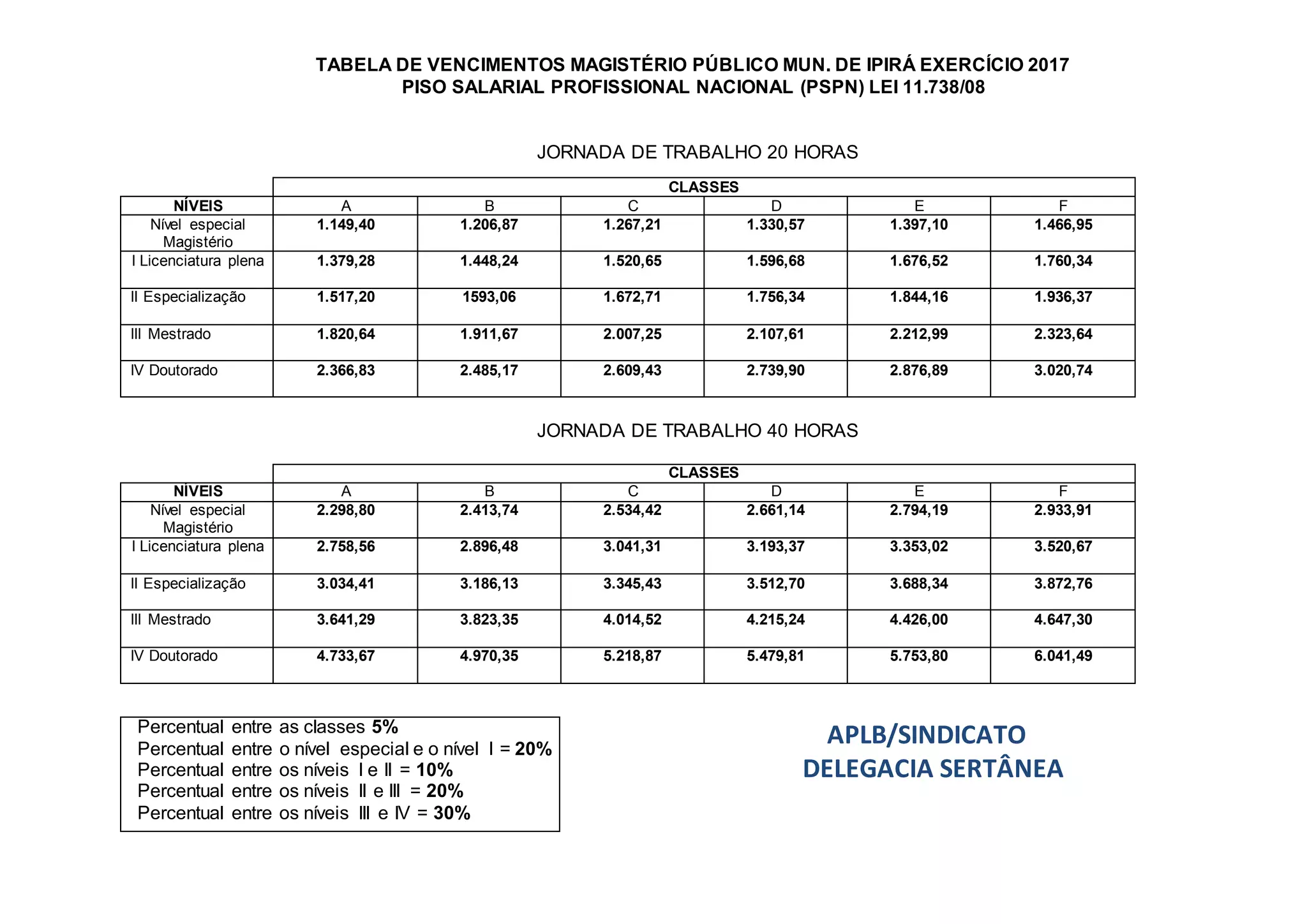 TABELA DE VENCIMENTOS MAGISTÉRIO PÚBLICO MUN. DE IPIRÁ EXERCÍCIO 2017
PISO SALARIAL PROFISSIONAL NACIONAL (PSPN) LEI 11.738/08

JORNADA DE TRABALHO 20 HORAS

| | CLASSES | | | | | |
|---|---|---|---|---|---|---|
| NÍVEIS | A | B | C | D | E | F |
| Nível especial Magistério | 1.149,40 | 1.206,87 | 1.267,21 | 1.330,57 | 1.397,10 | 1.466,95 |
| I Licenciatura plena | 1.379,28 | 1.448,24 | 1.520,65 | 1.596,68 | 1.676,52 | 1.760,34 |
| II Especialização | 1.517,20 | 1593,06 | 1.672,71 | 1.756,34 | 1.844,16 | 1.936,37 |
| III Mestrado | 1.820,64 | 1.911,67 | 2.007,25 | 2.107,61 | 2.212,99 | 2.323,64 |
| IV Doutorado | 2.366,83 | 2.485,17 | 2.609,43 | 2.739,90 | 2.876,89 | 3.020,74 |

JORNADA DE TRABALHO 40 HORAS

| | CLASSES | | | | | |
|---|---|---|---|---|---|---|
| NÍVEIS | A | B | C | D | E | F |
| Nível especial Magistério | 2.298,80 | 2.413,74 | 2.534,42 | 2.661,14 | 2.794,19 | 2.933,91 |
| I Licenciatura plena | 2.758,56 | 2.896,48 | 3.041,31 | 3.193,37 | 3.353,02 | 3.520,67 |
| II Especialização | 3.034,41 | 3.186,13 | 3.345,43 | 3.512,70 | 3.688,34 | 3.872,76 |
| III Mestrado | 3.641,29 | 3.823,35 | 4.014,52 | 4.215,24 | 4.426,00 | 4.647,30 |
| IV Doutorado | 4.733,67 | 4.970,35 | 5.218,87 | 5.479,81 | 5.753,80 | 6.041,49 |

Percentual entre as classes 5%
Percentual entre o nível especial e o nível I = 20%
Percentual entre os níveis I e II = 10%
Percentual entre os níveis II e III = 20%
Percentual entre os níveis III e IV = 30%

APLB/SINDICATO
DELEGACIA SERTÂNEA